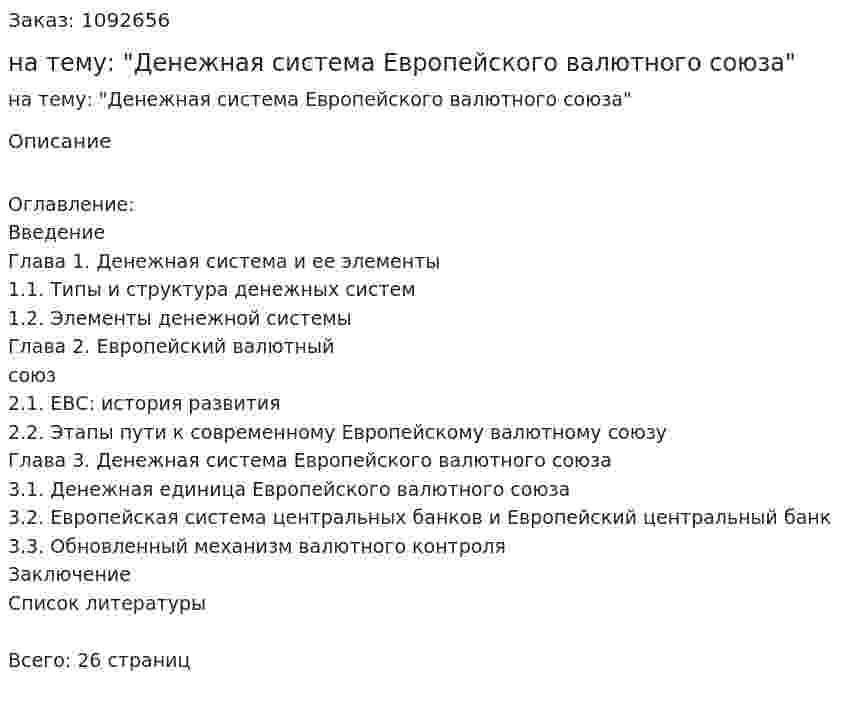 Заказ: 1092656

на тему: "Денежная система Европейского валютного союза"

на тему: "Денежная система Европейского валютного союза"

Описание

Оглавление:
Введение
Глава 1. Денежная система и ее элементы
1.1. Типы и структура денежных систем
1.2. Элементы денежной системы
Глава 2. Европейский валютный
союз
2.1. ЕВС: история развития
2.2. Этапы пути к современному Европейскому валютному союзу
Глава 3. Денежная система Европейского валютного союза
3.1. Денежная единица Европейского валютного союза
3.2. Европейская система центральных банков и Европейский центральный банк
3.3. Обновленный механизм валютного контроля
Заключение
Список литературы

Всего: 26 страниц